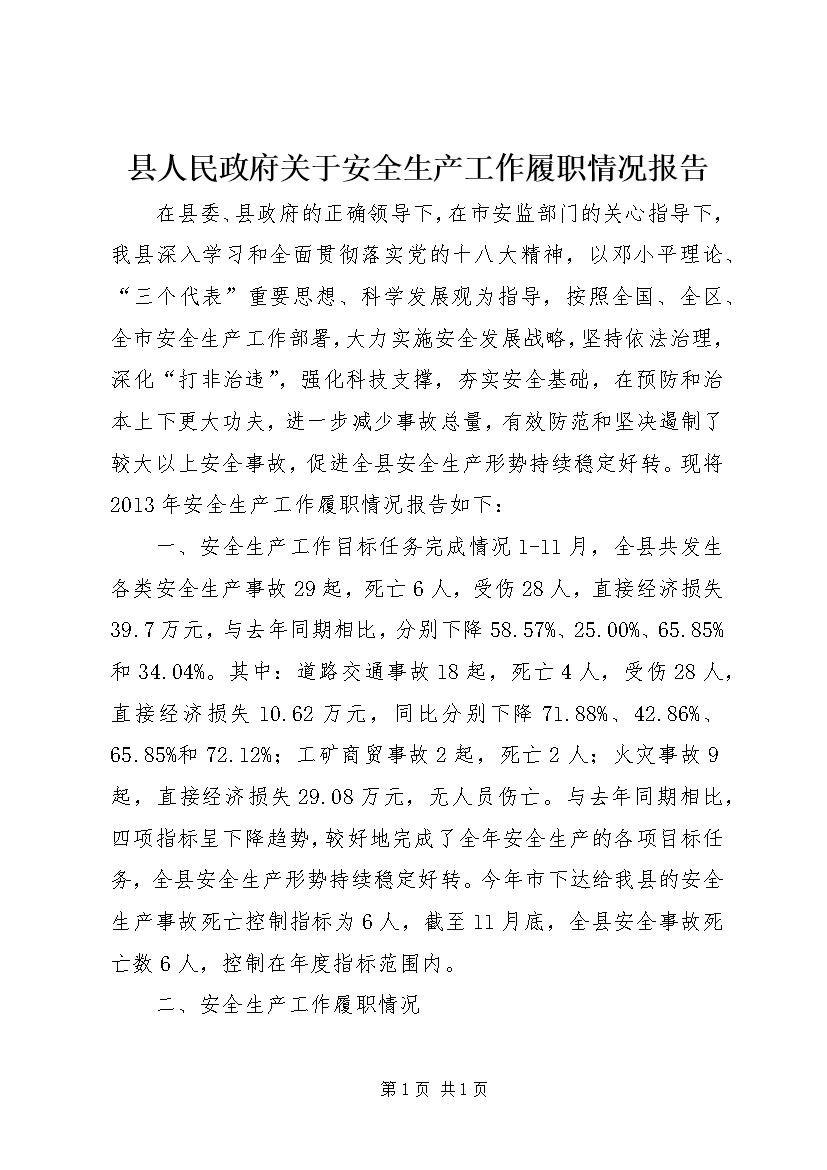 县人民政府关于安全生产工作履职情况报告

在县委、县政府的正确领导下，在市安监部门的关心指导下，我县深入学习和全面贯彻落实党的十八大精神，以邓小平理论、“三个代表”重要思想、科学发展观为指导，按照全国、全区、全市安全生产工作部署，大力实施安全发展战略，坚持依法治理，深化“打非治违”，强化科技支撑，夯实安全基础，在预防和治本上下更大功夫，进一步减少事故总量，有效防范和坚决遏制了较大以上安全事故，促进全县安全生产形势持续稳定好转。现将2013年安全生产工作履职情况报告如下：

一、安全生产工作目标任务完成情况1-11月，全县共发生各类安全生产事故29起，死亡6人，受伤28人，直接经济损失39.7万元，与去年同期相比，分别下降58.57%、25.00%、65.85%和34.04%。其中：道路交通事故18起，死亡4人，受伤28人，直接经济损失10.62万元，同比分别下降71.88%、42.86%、65.85%和72.12%；工矿商贸事故2起，死亡2人；火灾事故9起，直接经济损失29.08万元，无人员伤亡。与去年同期相比，四项指标呈下降趋势，较好地完成了全年安全生产的各项目标任务，全县安全生产形势持续稳定好转。今年市下达给我县的安全生产事故死亡控制指标为6人，截至11月底，全县安全事故死亡数6人，控制在年度指标范围内。

二、安全生产工作履职情况

第1页 共1页